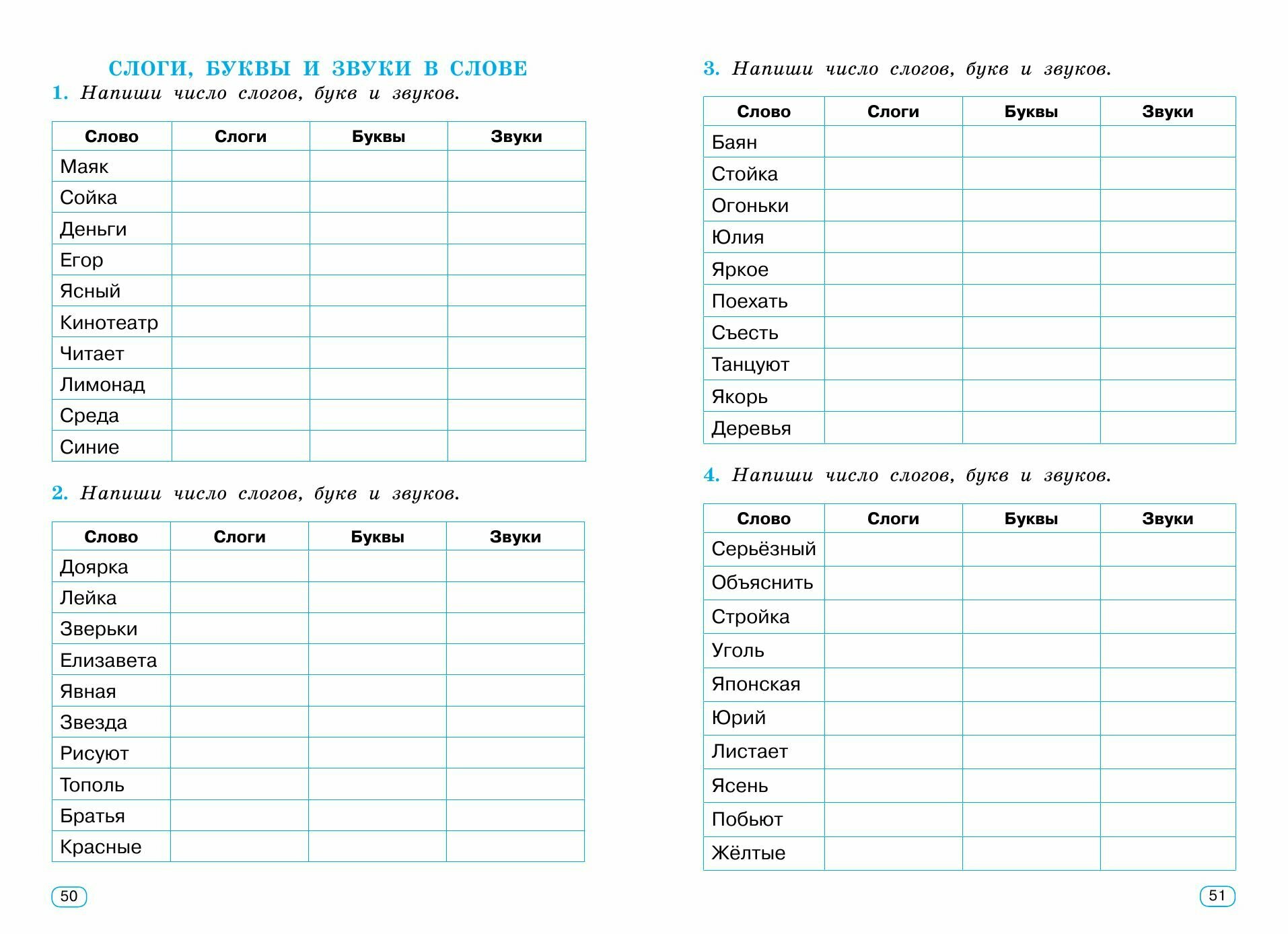 СЛОГИ, БУКВЫ И ЗВУКИ В СЛОВЕ

1. Напиши число слогов, букв и звуков.

| Слово | Слоги | Буквы | Звуки |
|---|---|---|---|
| Маяк | | | |
| Сойка | | | |
| Деньги | | | |
| Егор | | | |
| Ясный | | | |
| Кинотеатр | | | |
| Читает | | | |
| Лимонад | | | |
| Среда | | | |
| Синие | | | |

2. Напиши число слогов, букв и звуков.

| Слово | Слоги | Буквы | Звуки |
|---|---|---|---|
| Доярка | | | |
| Лейка | | | |
| Зверьки | | | |
| Елизавета | | | |
| Явная | | | |
| Звезда | | | |
| Рисуют | | | |
| Тополь | | | |
| Братья | | | |
| Красные | | | |

50

3. Напиши число слогов, букв и звуков.

| Слово | Слоги | Буквы | Звуки |
|---|---|---|---|
| Баян | | | |
| Стойка | | | |
| Огоньки | | | |
| Юлия | | | |
| Яркое | | | |
| Поехать | | | |
| Съесть | | | |
| Танцуют | | | |
| Якорь | | | |
| Деревья | | | |

4. Напиши число слогов, букв и звуков.

| Слово | Слоги | Буквы | Звуки |
|---|---|---|---|
| Серьёзный | | | |
| Объяснить | | | |
| Стройка | | | |
| Уголь | | | |
| Японская | | | |
| Юрий | | | |
| Листает | | | |
| Ясень | | | |
| Побьют | | | |
| Жёлтые | | | |

51